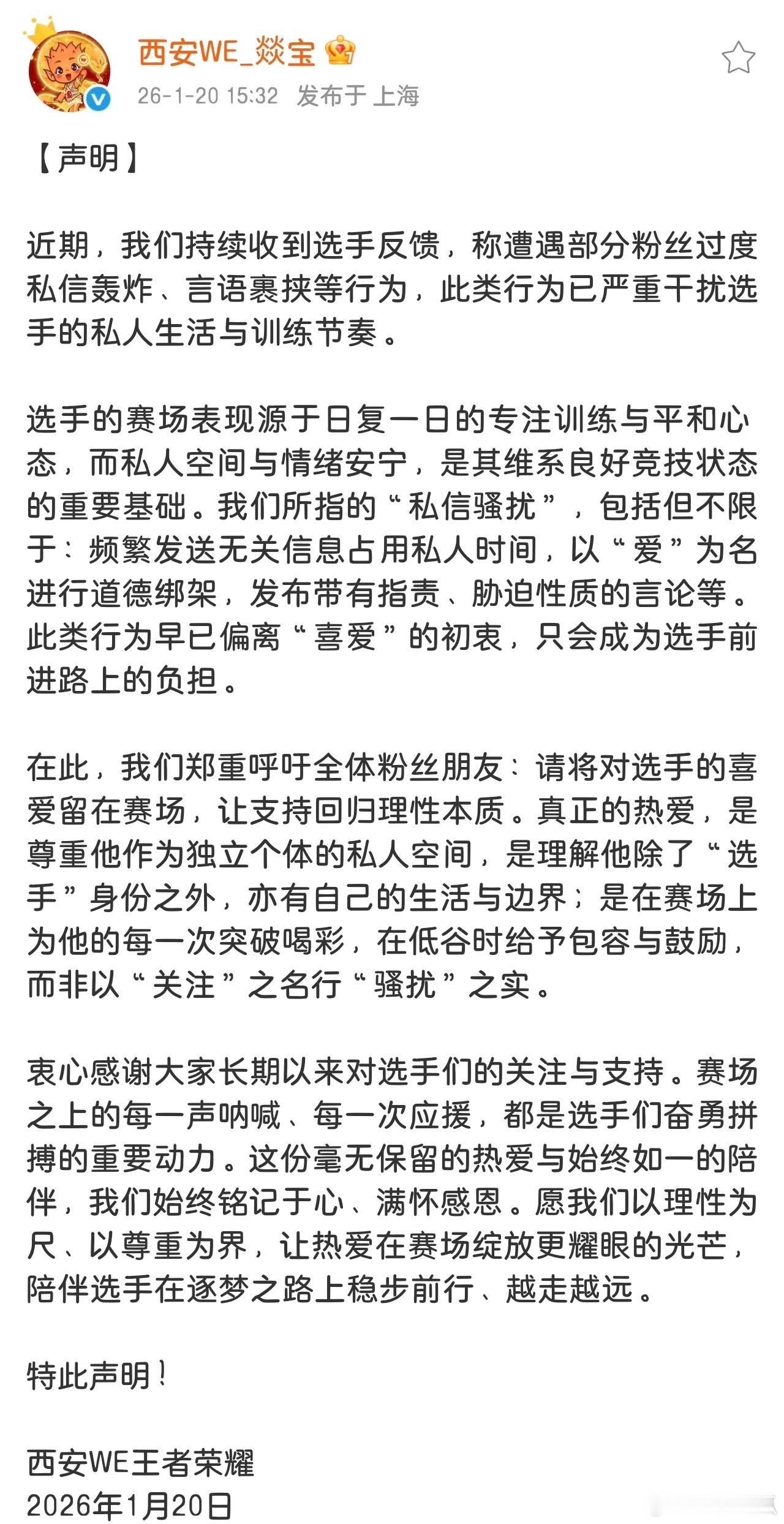 西安WE_燚宝

26-1-20 15:32 发布于 上海

【声明】

近期，我们持续收到选手反馈，称遭遇部分粉丝过度私信轰炸、言语裹挟等行为，此类行为已严重干扰选手的私人生活与训练节奏。

选手的赛场表现源于日复一日的专注训练与平和心态，而私人空间与情绪安宁，是其维系良好竞技状态的重要基础。我们所指的“私信骚扰”，包括但不限于：频繁发送无关信息占用私人时间，以“爱”为名进行道德绑架，发布带有指责、胁迫性质的言论等。此类行为早已偏离“喜爱”的初衷，只会成为选手前进路上的负担。

在此，我们郑重呼吁全体粉丝朋友：请将对选手的喜爱留在赛场，让支持回归理性本质。真正的热爱，是尊重他作为独立个体的私人空间，是理解他除了“选手”身份之外，亦有自己的生活与边界；是在赛场上为他的每一次突破喝彩，在低谷时给予包容与鼓励，而非以“关注”之名行“骚扰”之实。

衷心感谢大家长期以来对选手们的关注与支持。赛场之上的每一声呐喊、每一次应援，都是选手们奋勇拼搏的重要动力。这份毫无保留的热爱与始终如一的陪伴，我们始终铭记于心、满怀感恩。愿我们以理性为尺、以尊重为界，让热爱在赛场绽放更耀眼的光芒，陪伴选手在逐梦之路上稳步前行、越走越远。

特此声明！

西安WE王者荣耀
2026年1月20日